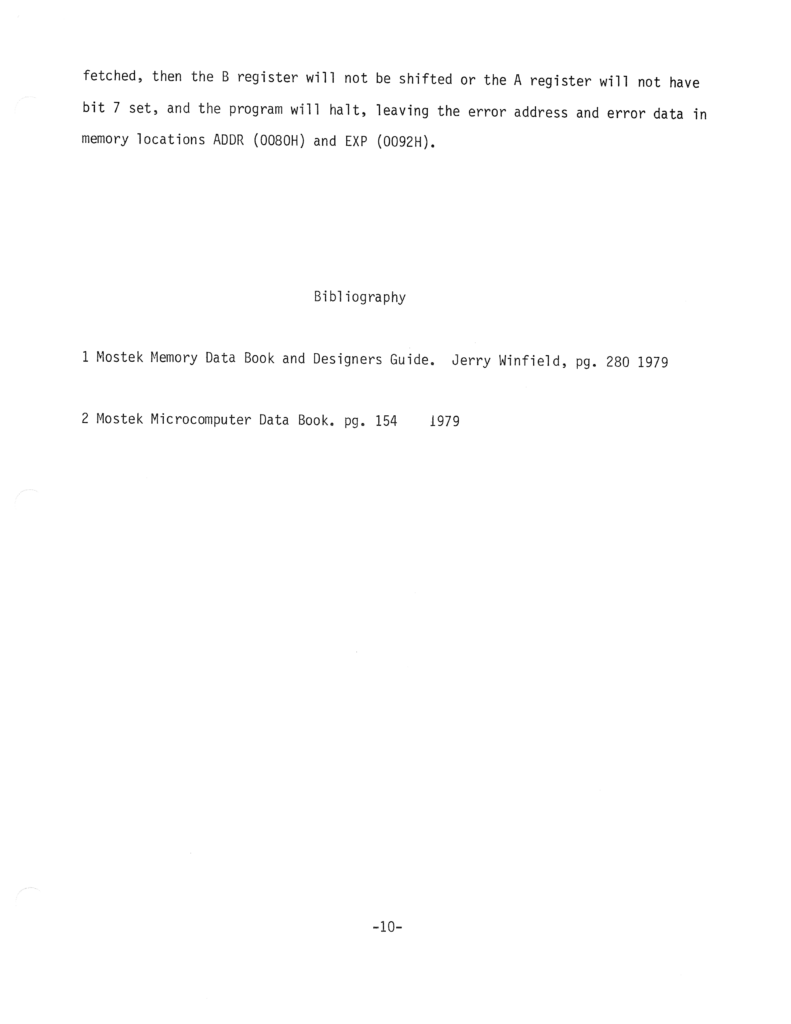 fetched, then the B register will not be shifted or the A register will not have bit 7 set, and the program will halt, leaving the error address and error data in memory locations ADDR (0080H) and EXP (0092H).

Bibliography

1 Mostek Memory Data Book and Designers Guide. Jerry Winfield, pg. 280 1979

2 Mostek Microcomputer Data Book. pg. 154 1979

-10-